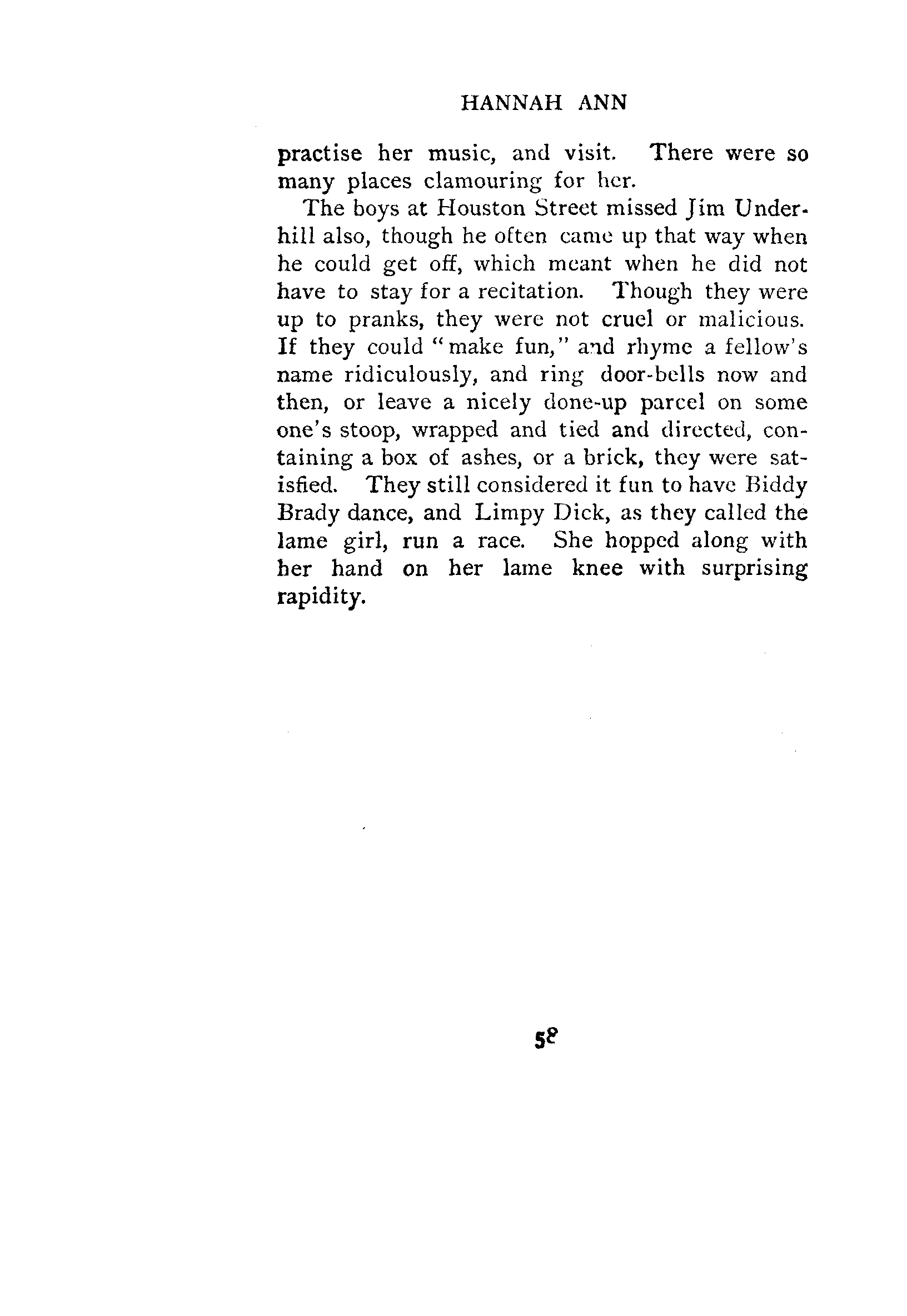 HANNAH ANN

practise her music, and visit. There were so many places clamouring for her.

The boys at Houston Street missed Jim Underhill also, though he often came up that way when he could get off, which meant when he did not have to stay for a recitation. Though they were up to pranks, they were not cruel or malicious. If they could "make fun," and rhyme a fellow's name ridiculously, and ring door-bells now and then, or leave a nicely done-up parcel on some one's stoop, wrapped and tied and directed, containing a box of ashes, or a brick, they were satisfied. They still considered it fun to have Biddy Brady dance, and Limpy Dick, as they called the lame girl, run a race. She hopped along with her hand on her lame knee with surprising rapidity.

58